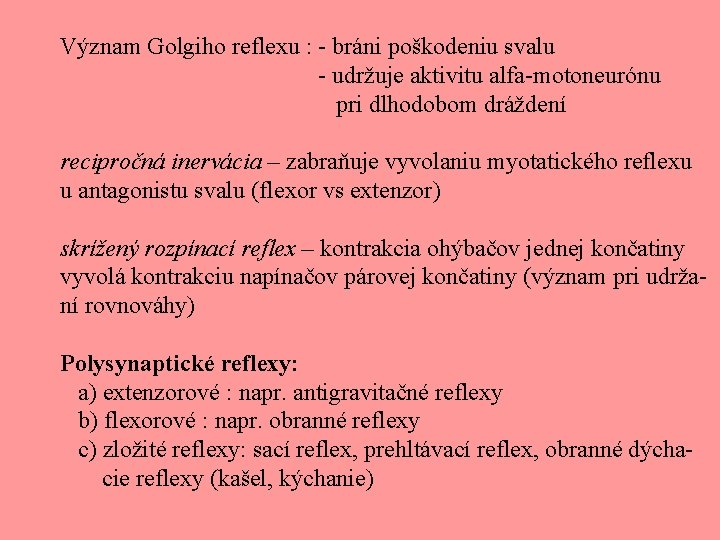 Význam Golgiho reflexu : - bráni poškodeniu svalu
- udržuje aktivitu alfa-motoneurónu pri dlhodobom dráždení

recipročná inervácia – zabraňuje vyvolaniu myotatického reflexu u antagonistu svalu (flexor vs extenzor)

skrížený rozpínací reflex – kontrakcia ohýbačov jednej končatiny vyvolá kontrakciu napínačov párovej končatiny (význam pri udržaní rovnováhy)

Polysynaptické reflexy:
a) extenzorové : napr. antigravitačné reflexy
b) flexorové : napr. obranné reflexy
c) zložité reflexy: sací reflex, prehltávací reflex, obranné dýchacie reflexy (kašel, kýchanie)